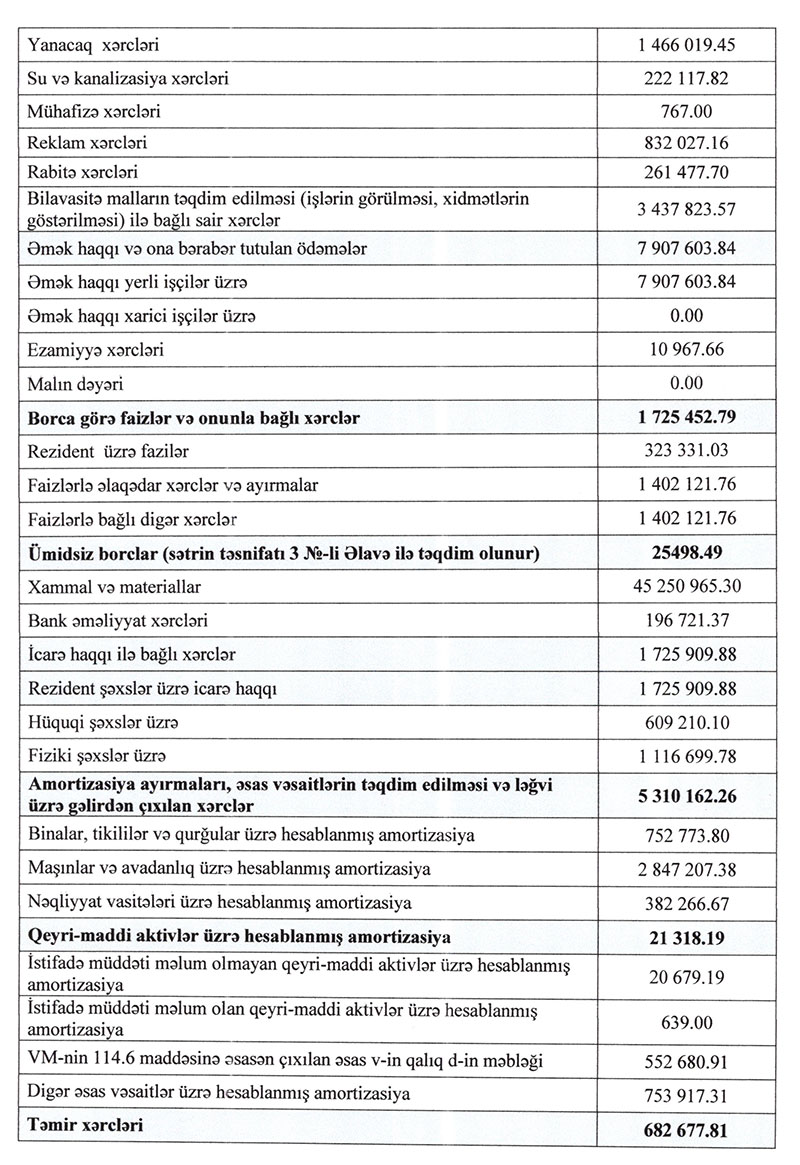 | | |
|---|---|
| Yanacaq xərcləri | 1 466 019.45 |
| Su və kanalizasiya xərcləri | 222 117.82 |
| Mühafizə xərcləri | 767.00 |
| Reklam xərcləri | 832 027.16 |
| Rabitə xərcləri | 261 477.70 |
| Bilavasitə malların təqdim edilməsi (işlərin görülməsi, xidmətlərin göstərilməsi) ilə bağlı sair xərclər | 3 437 823.57 |
| Əmək haqqı və ona bərabər tutulan ödəmələr | 7 907 603.84 |
| Əmək haqqı yerli işçilər üzrə | 7 907 603.84 |
| Əmək haqqı xarici işçilər üzrə | 0.00 |
| Ezamiyyə xərcləri | 10 967.66 |
| Malın dəyəri | 0.00 |
| **Borca görə faizlər və onunla bağlı xərclər** | **1 725 452.79** |
| Rezident üzrə fazilər | 323 331.03 |
| Faizlərlə əlaqədar xərclər və ayırmalar | 1 402 121.76 |
| Faizlərlə bağlı digər xərclər | 1 402 121.76 |
| **Ümidsiz borclar (sətrin təsnifatı 3 №-li Əlavə ilə təqdim olunur)** | **25498.49** |
| Xammal və materiallar | 45 250 965.30 |
| Bank əməliyyat xərcləri | 196 721.37 |
| İcarə haqqı ilə bağlı xərclər | 1 725 909.88 |
| Rezident şəxslər üzrə icarə haqqı | 1 725 909.88 |
| Hüquqi şəxslər üzrə | 609 210.10 |
| Fiziki şəxslər üzrə | 1 116 699.78 |
| **Amortizasiya ayırmaları, əsas vəsaitlərin təqdim edilməsi və ləğvi üzrə gəlirdən çıxılan xərclər** | **5 310 162.26** |
| Binalar, tikililər və qurğular üzrə hesablanmış amortizasiya | 752 773.80 |
| Maşınlar və avadanlıq üzrə hesablanmış amortizasiya | 2 847 207.38 |
| Nəqliyyat vasitələri üzrə hesablanmış amortizasiya | 382 266.67 |
| **Qeyri-maddi aktivlər üzrə hesablanmış amortizasiya** | **21 318.19** |
| İstifadə müddəti məlum olmayan qeyri-maddi aktivlər üzrə hesablanmış amortizasiya | 20 679.19 |
| İstifadə müddəti məlum olan qeyri-maddi aktivlər üzrə hesablanmış amortizasiya | 639.00 |
| VM-nin 114.6 maddəsinə əsasən çıxılan əsas v-in qalıq d-in məbləği | 552 680.91 |
| Digər əsas vəsaitlər üzrə hesablanmış amortizasiya | 753 917.31 |
| **Təmir xərcləri** | **682 677.81** |